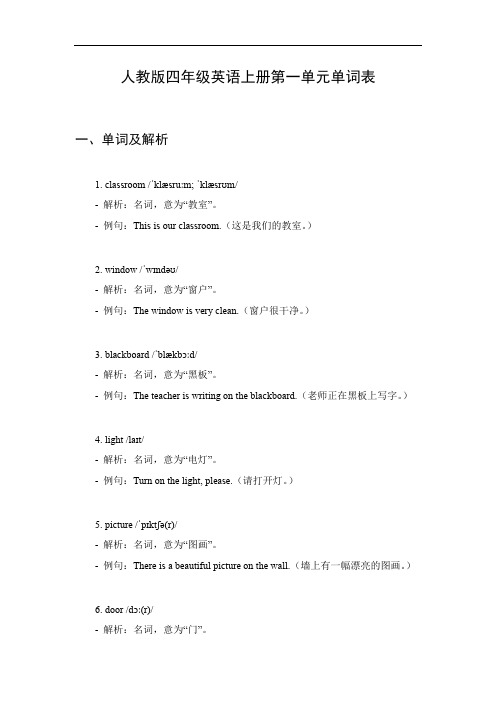 人教版四年级英语上册第一单元单词表

一、单词及解析

1. classroom /ˈklæsruːm; ˈklæsrʊm/

- 解析：名词，意为“教室”。

- 例句：This is our classroom.（这是我们的教室。）

2. window /ˈwɪndəʊ/

- 解析：名词，意为“窗户”。

- 例句：The window is very clean.（窗户很干净。）

3. blackboard /ˈblækbɔːd/

- 解析：名词，意为“黑板”。

- 例句：The teacher is writing on the blackboard.（老师正在黑板上写字。）

4. light /laɪt/

- 解析：名词，意为“电灯”。

- 例句：Turn on the light, please.（请打开灯。）

5. picture /ˈpɪktʃə(r)/

- 解析：名词，意为“图画”。

- 例句：There is a beautiful picture on the wall.（墙上有一幅漂亮的图画。）

6. door /dɔː(r)/

- 解析：名词，意为“门”。